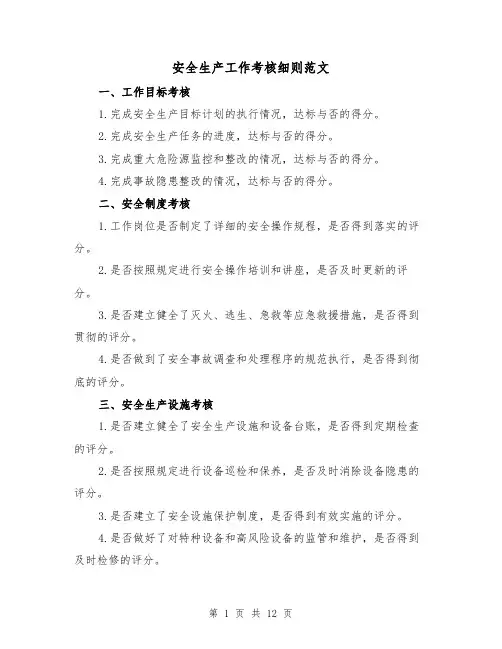 安全生产工作考核细则范文

一、工作目标考核

1.完成安全生产目标计划的执行情况，达标与否的得分。

2.完成安全生产任务的进度，达标与否的得分。

3.完成重大危险源监控和整改的情况，达标与否的得分。

4.完成事故隐患整改的情况，达标与否的得分。

二、安全制度考核

1.工作岗位是否制定了详细的安全操作规程，是否得到落实的评分。

2.是否按照规定进行安全操作培训和讲座，是否及时更新的评分。

3.是否建立健全了灭火、逃生、急救等应急救援措施，是否得到贯彻的评分。

4.是否做到了安全事故调查和处理程序的规范执行，是否得到彻底的评分。

三、安全生产设施考核

1.是否建立健全了安全生产设施和设备台账，是否得到定期检查的评分。

2.是否按照规定进行设备巡检和保养，是否及时消除设备隐患的评分。

3.是否建立了安全设施保护制度，是否得到有效实施的评分。

4.是否做好了对特种设备和高风险设备的监管和维护，是否得到及时检修的评分。

第 1 页 共 12 页